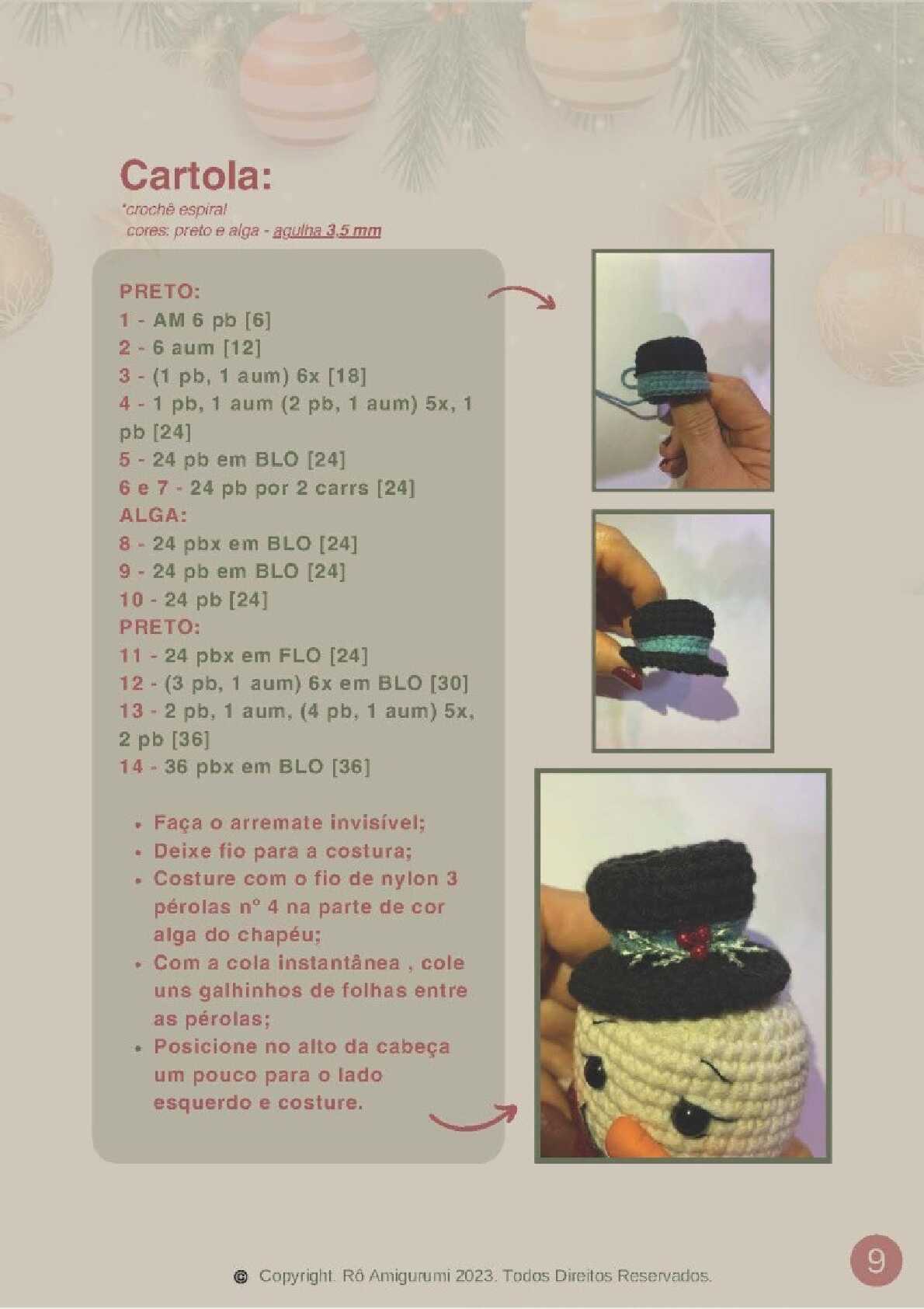 Cartola:
*crochê espiral
cores: preto e alga - agulha 3,5 mm

PRETO:
1 - AM 6 pb [6]
2 - 6 aum [12]
3 - (1 pb, 1 aum) 6x [18]
4 - 1 pb, 1 aum (2 pb, 1 aum) 5x, 1 pb [24]
5 - 24 pb em BLO [24]
6 e 7 - 24 pb por 2 carrs [24]
ALGA:
8 - 24 pbx em BLO [24]
9 - 24 pb em BLO [24]
10 - 24 pb [24]
PRETO:
11 - 24 pbx em FLO [24]
12 - (3 pb, 1 aum) 6x em BLO [30]
13 - 2 pb, 1 aum, (4 pb, 1 aum) 5x, 2 pb [36]
14 - 36 pbx em BLO [36]

• Faça o arremate invisível;
• Deixe fio para a costura;
• Costure com o fio de nylon 3 pérolas nº 4 na parte de cor alga do chapéu;
• Com a cola instantânea , cole uns galhinhos de folhas entre as pérolas;
• Posicione no alto da cabeça um pouco para o lado esquerdo e costure.

© Copyright. Rô Amigurumi 2023. Todos Direitos Reservados.

9